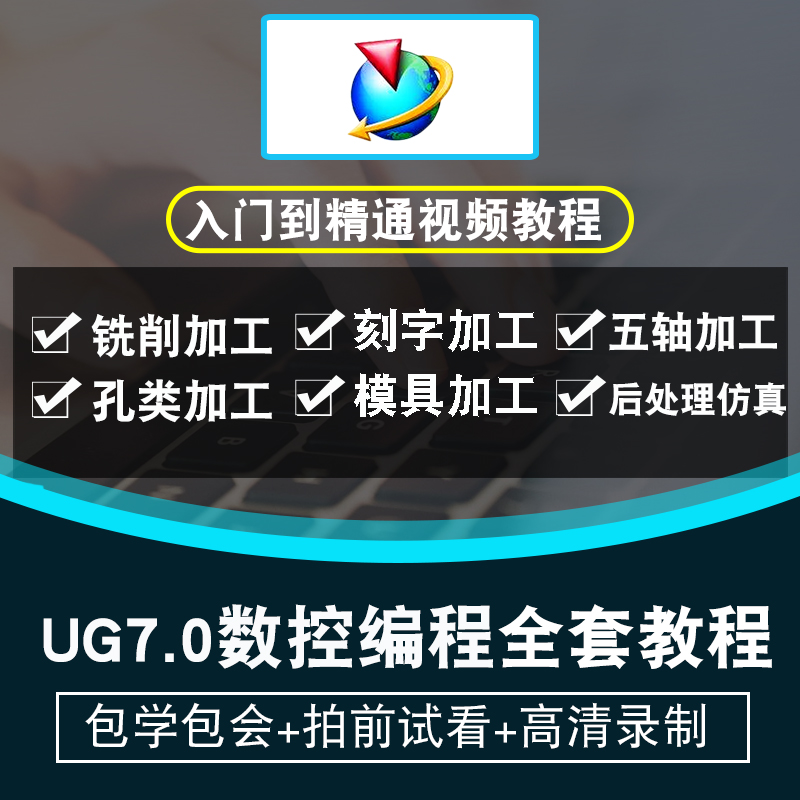 入门到精通视频教程

铣削加工 刻字加工 五轴加工

孔类加工 模具加工 后处理仿真

UG7.0数控编程全套教程

包学包会+拍前试看+高清录制